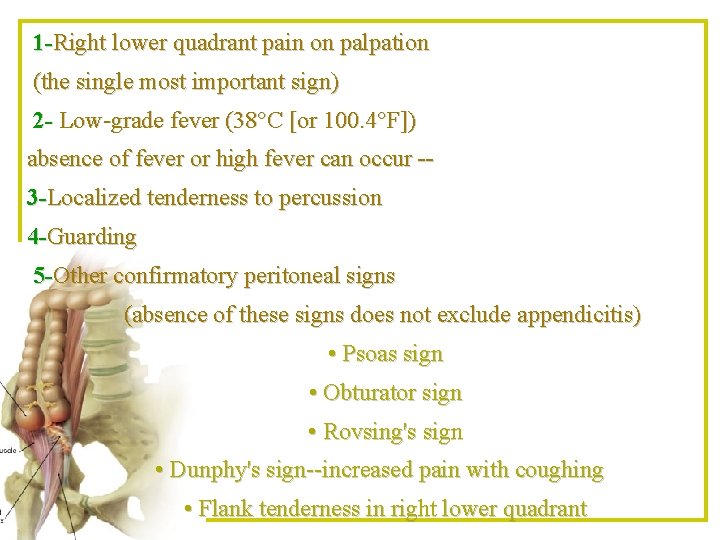 1-Right lower quadrant pain on palpation

(the single most important sign)

2- Low-grade fever (38°C [or 100.4°F])

absence of fever or high fever can occur --

3-Localized tenderness to percussion

4-Guarding

5-Other confirmatory peritoneal signs

(absence of these signs does not exclude appendicitis)

• Psoas sign

• Obturator sign

• Rovsing's sign

• Dunphy's sign--increased pain with coughing

• Flank tenderness in right lower quadrant